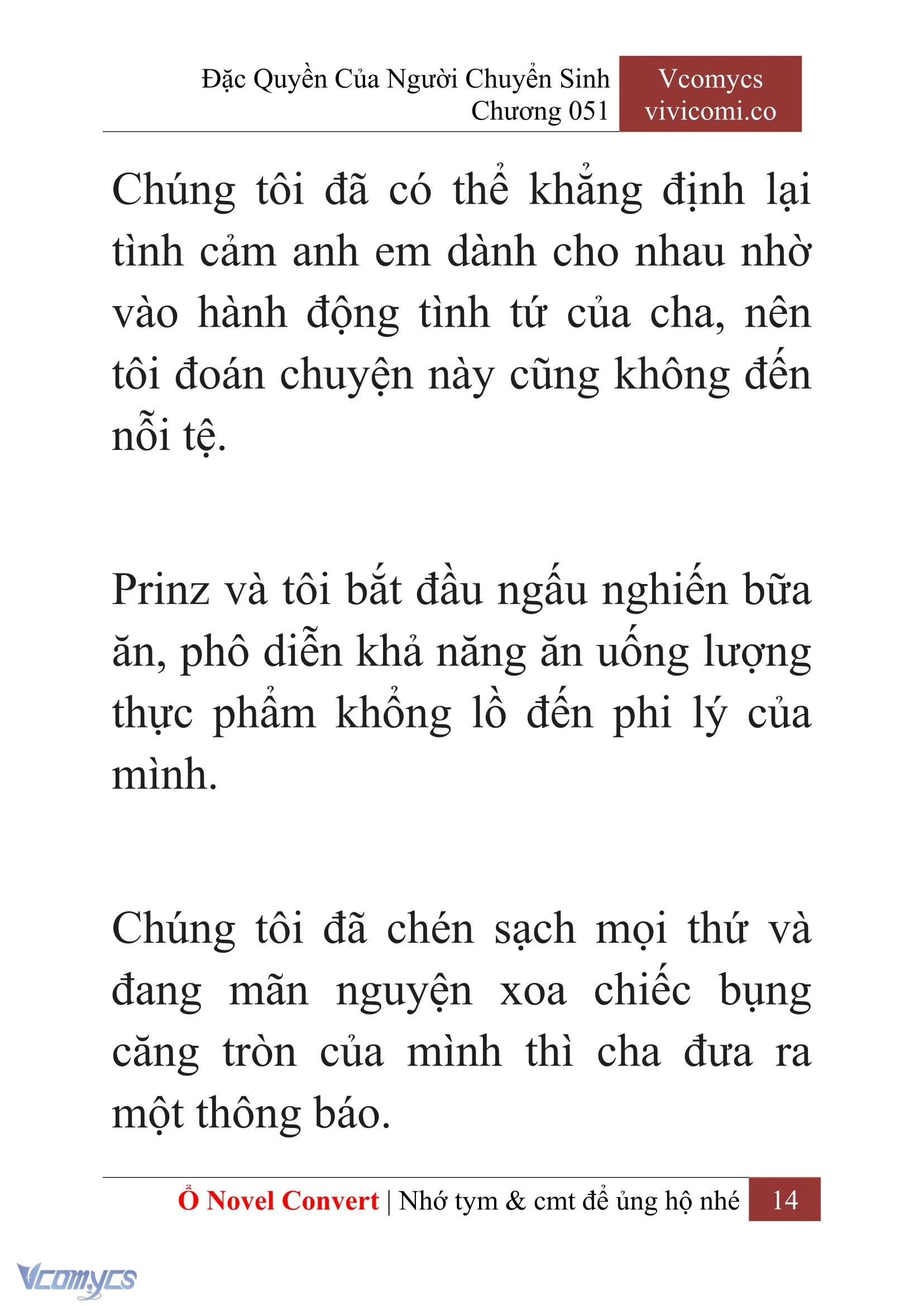 Đặc Quyền Của Người Chuyển Sinh
Chương 051

Vcomycs
vivicomi.co

Chúng tôi đã có thể khẳng định lại tình cảm anh em dành cho nhau nhờ vào hành động tình tứ của cha, nên tôi đoán chuyện này cũng không đến nỗi tệ.

Prinz và tôi bắt đầu ngấu nghiến bữa ăn, phô diễn khả năng ăn uống lượng thực phẩm khổng lồ đến phi lý của mình.

Chúng tôi đã chén sạch mọi thứ và đang mãn nguyện xoa chiếc bụng căng tròn của mình thì cha đưa ra một thông báo.

Ổ Novel Convert | Nhớ tym & cmt để ủng hộ nhé 14

Vcomycs